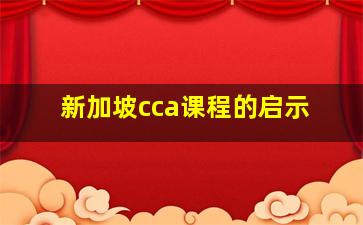 新加坡cca课程的启示